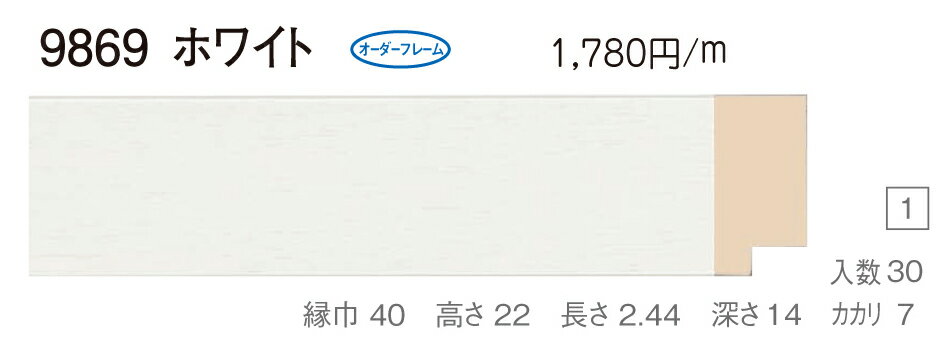 9869 ホワイト オーダーフレーム 1,780円/m

1

入数 30

縁巾 40 高さ 22 長さ 2.44 深さ 14 カカリ 7